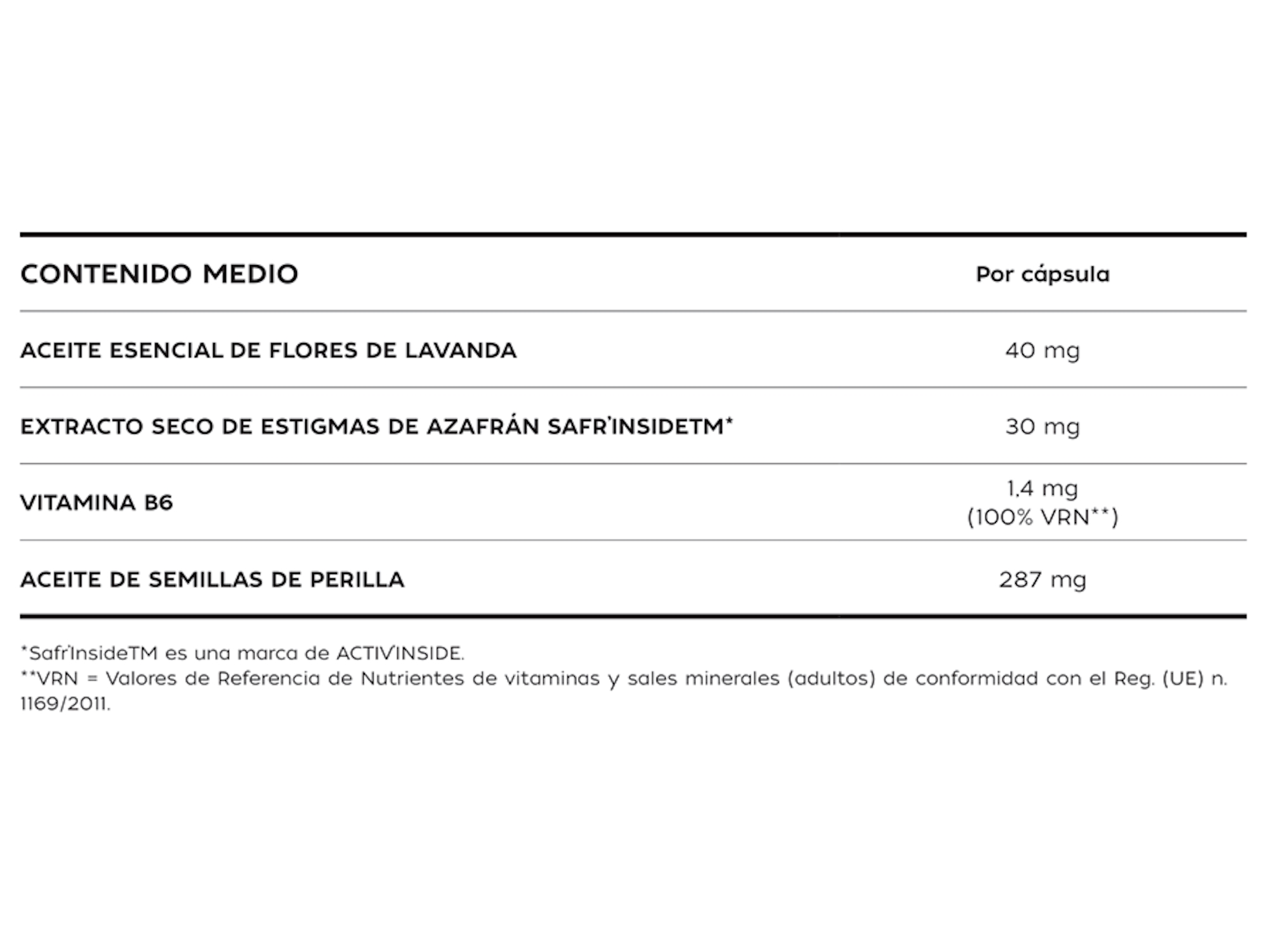 | CONTENIDO MEDIO | Por cápsula |
|---|---|
| ACEITE ESENCIAL DE FLORES DE LAVANDA | 40 mg |
| EXTRACTO SECO DE ESTIGMAS DE AZAFRÁN SAFR'INSIDETM* | 30 mg |
| VITAMINA B6 | 1,4 mg (100% VRN**) |
| ACEITE DE SEMILLAS DE PERILLA | 287 mg |

*Safr'InsideTM es una marca de ACTIV'INSIDE.
**VRN = Valores de Referencia de Nutrientes de vitaminas y sales minerales (adultos) de conformidad con el Reg. (UE) n. 1169/2011.